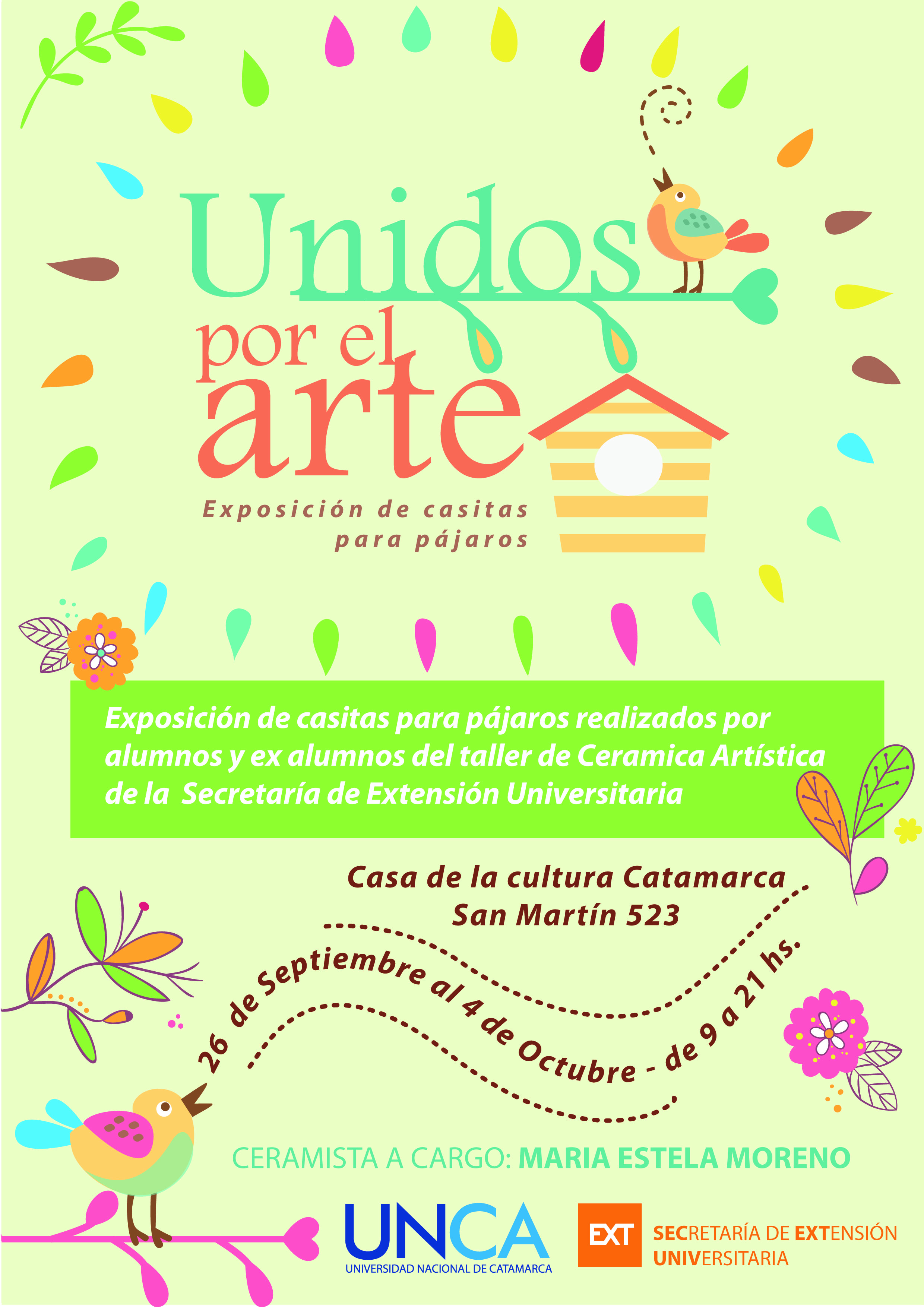 Unidos
por el
arte

Exposición de casitas
para pájaros

Exposición de casitas para pájaros realizados por alumnos y ex alumnos del taller de Ceramica Artística de la Secretaría de Extensión Universitaria

Casa de la cultura Catamarca
San Martín 523

26 de Septiembre al 4 de Octubre - de 9 a 21 hs.

CERAMISTA A CARGO: MARIA ESTELA MORENO

UNCA
UNIVERSIDAD NACIONAL DE CATAMARCA

EXT
SECRETARÍA DE EXTENSIÓN
UNIVERSITARIA